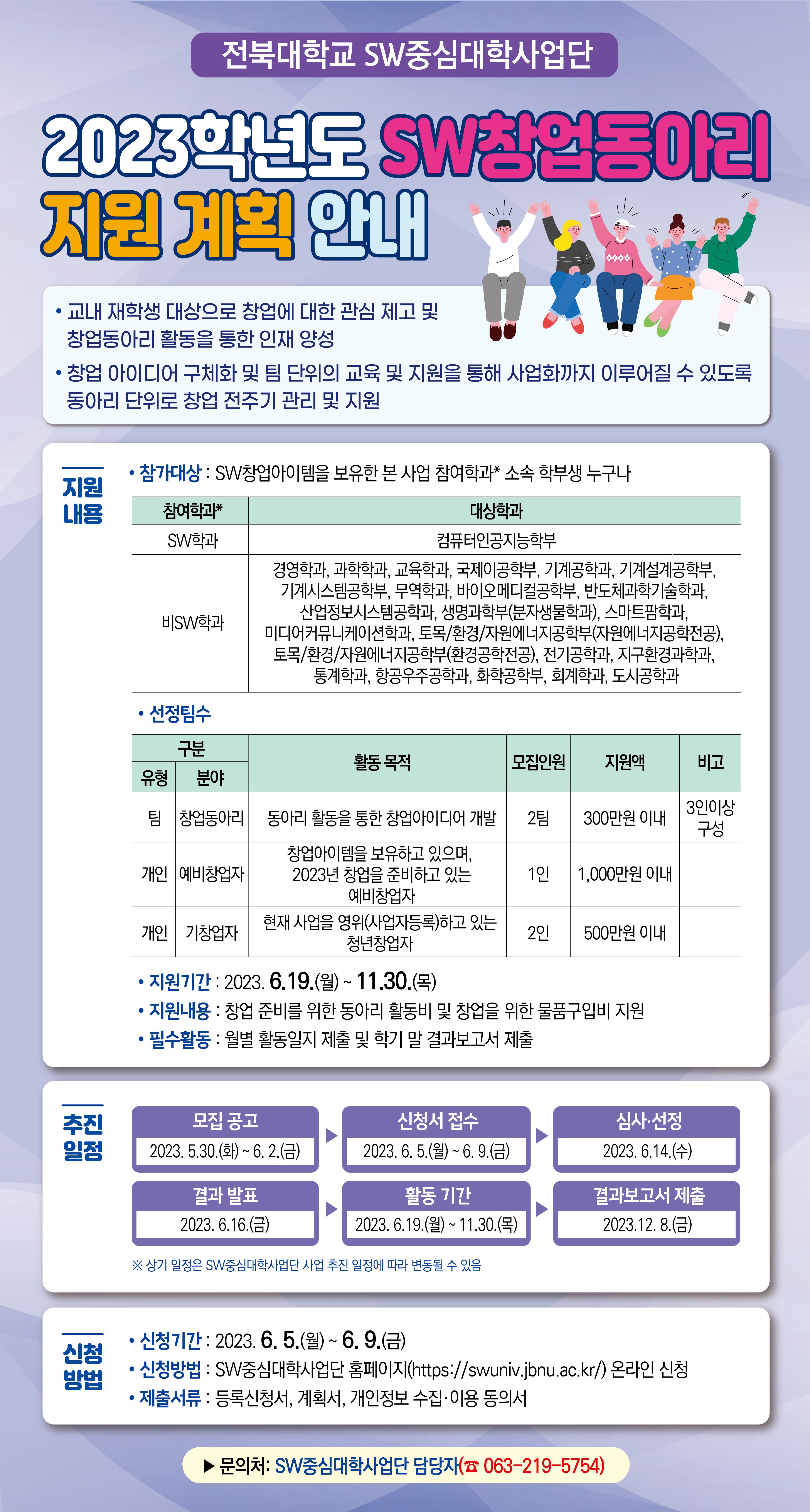 전북대학교 SW중심대학사업단

2023학년도 SW창업동아리 지원 계획 안내

• 교내 재학생 대상으로 창업에 대한 관심 제고 및 창업동아리 활동을 통한 인재 양성
• 창업 아이디어 구체화 및 팀 단위의 교육 및 지원을 통해 사업화까지 이루어질 수 있도록 동아리 단위로 창업 전주기 관리 및 지원

지원 내용

• 참가대상 : SW창업아이템을 보유한 본 사업 참여학과* 소속 학부생 누구나

| 참여학과* | 대상학과 |
|---|---|
| SW학과 | 컴퓨터인공지능학부 |
| 비SW학과 | 경영학과, 과학학과, 교육학과, 국제이공학부, 기계공학과, 기계설계공학부, 기계시스템공학부, 무역학과, 바이오메디컬공학부, 반도체과학기술학과, 산업정보시스템공학과, 생명과학부(분자생물학과), 스마트팜학과, 미디어커뮤니케이션학과, 토목/환경/자원에너지공학부(자원에너지공학전공), 토목/환경/자원에너지공학부(환경공학전공), 전기공학과, 지구환경과학과, 통계학과, 항공우주공학과, 화학공학부, 회계학과, 도시공학과 |

• 선정팀수

| 구분 유형 | 구분 분야 | 활동 목적 | 모집인원 | 지원액 | 비고 |
|---|---|---|---|---|---|
| 팀 | 창업동아리 | 동아리 활동을 통한 창업아이디어 개발 | 2팀 | 300만원 이내 | 3인이상 구성 |
| 개인 | 예비창업자 | 창업아이템을 보유하고 있으며, 2023년 창업을 준비하고 있는 예비창업자 | 1인 | 1,000만원 이내 | |
| 개인 | 기창업자 | 현재 사업을 영위(사업자등록)하고 있는 청년창업자 | 2인 | 500만원 이내 | |

• 지원기간 : 2023. 6.19.(월) ~ 11.30.(목)
• 지원내용 : 창업 준비를 위한 동아리 활동비 및 창업을 위한 물품구입비 지원
• 필수활동 : 월별 활동일지 제출 및 학기 말 결과보고서 제출

추진 일정

모집 공고
2023. 5.30.(화) ~ 6. 2.(금)

신청서 접수
2023. 6. 5.(월) ~ 6. 9.(금)

심사·선정
2023. 6.14.(수)

결과 발표
2023. 6.16.(금)

활동 기간
2023. 6.19.(월) ~ 11.30.(목)

결과보고서 제출
2023.12. 8.(금)

※ 상기 일정은 SW중심대학사업단 사업 추진 일정에 따라 변동될 수 있음

신청 방법

• 신청기간 : 2023. 6. 5.(월) ~ 6. 9.(금)
• 신청방법 : SW중심대학사업단 홈페이지(https://swuniv.jbnu.ac.kr/) 온라인 신청
• 제출서류 : 등록신청서, 계획서, 개인정보 수집·이용 동의서

▶ 문의처: SW중심대학사업단 담당자(☎ 063-219-5754)